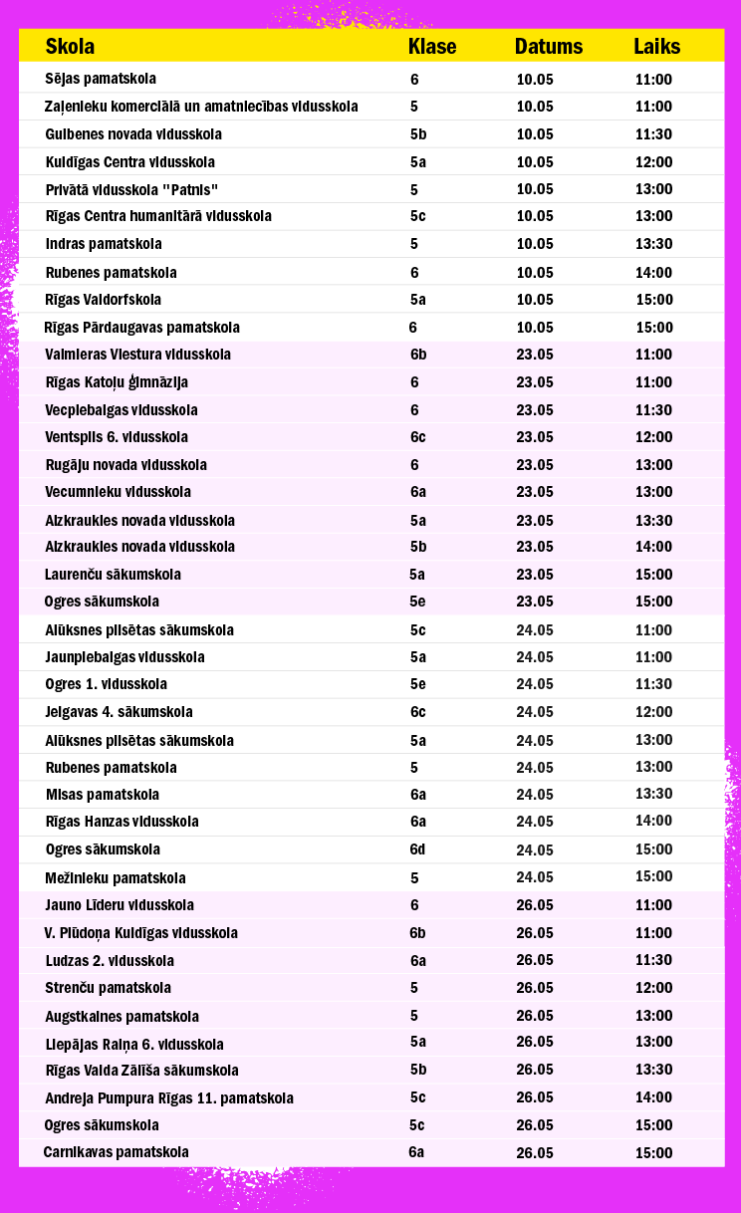 | Skola | Klase | Datums | Laiks |
|---|---|---|---|
| Sējas pamatskola | 6 | 10.05 | 11:00 |
| Zaļenieku komerciālā un amatniecības vidusskola | 5 | 10.05 | 11:00 |
| Gulbenes novada vidusskola | 5b | 10.05 | 11:30 |
| Kuldīgas Centra vidusskola | 5a | 10.05 | 12:00 |
| Privātā vidusskola "Patnis" | 5 | 10.05 | 13:00 |
| Rīgas Centra humanitārā vidusskola | 5c | 10.05 | 13:00 |
| Indras pamatskola | 5 | 10.05 | 13:30 |
| Rubenes pamatskola | 6 | 10.05 | 14:00 |
| Rīgas Valdorfskola | 5a | 10.05 | 15:00 |
| Rīgas Pārdaugavas pamatskola | 6 | 10.05 | 15:00 |
| Valmieras Viestura vidusskola | 6b | 23.05 | 11:00 |
| Rīgas Katoļu ģimnāzija | 6 | 23.05 | 11:00 |
| Vecpiebalgas vidusskola | 6 | 23.05 | 11:30 |
| Ventspils 6. vidusskola | 6c | 23.05 | 12:00 |
| Rugāju novada vidusskola | 6 | 23.05 | 13:00 |
| Vecumnieku vidusskola | 6a | 23.05 | 13:00 |
| Aizkraukles novada vidusskola | 5a | 23.05 | 13:30 |
| Aizkraukles novada vidusskola | 5b | 23.05 | 14:00 |
| Laurenču sākumskola | 5a | 23.05 | 15:00 |
| Ogres sākumskola | 5e | 23.05 | 15:00 |
| Alūksnes pilsētas sākumskola | 5c | 24.05 | 11:00 |
| Jaunpiebalgas vidusskola | 5a | 24.05 | 11:00 |
| Ogres 1. vidusskola | 5e | 24.05 | 11:30 |
| Jelgavas 4. sākumskola | 6c | 24.05 | 12:00 |
| Alūksnes pilsētas sākumskola | 5a | 24.05 | 13:00 |
| Rubenes pamatskola | 5 | 24.05 | 13:00 |
| Misas pamatskola | 6a | 24.05 | 13:30 |
| Rīgas Hanzas vidusskola | 6a | 24.05 | 14:00 |
| Ogres sākumskola | 6d | 24.05 | 15:00 |
| Mežinieku pamatskola | 5 | 24.05 | 15:00 |
| Jauno Līderu vidusskola | 6 | 26.05 | 11:00 |
| V. Plūdoņa Kuldīgas vidusskola | 6b | 26.05 | 11:00 |
| Ludzas 2. vidusskola | 6a | 26.05 | 11:30 |
| Strenču pamatskola | 5 | 26.05 | 12:00 |
| Augstkalnes pamatskola | 5 | 26.05 | 13:00 |
| Liepājas Raiņa 6. vidusskola | 5a | 26.05 | 13:00 |
| Rīgas Valda Zālīša sākumskola | 5b | 26.05 | 13:30 |
| Andreja Pumpura Rīgas 11. pamatskola | 5c | 26.05 | 14:00 |
| Ogres sākumskola | 5c | 26.05 | 15:00 |
| Carnikavas pamatskola | 6a | 26.05 | 15:00 |